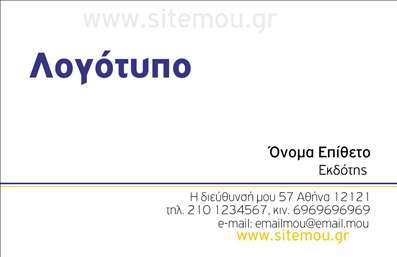 www.sitemou.gr

Λογότυπο

Όνομα Επίθετο
Εκδότης

Η διεύθυνσή μου 57 Αθήνα 12121
τηλ. 210 1234567, κιν. 6969696969
e-mail: emailmou@email.mou
www.sitemou.gr